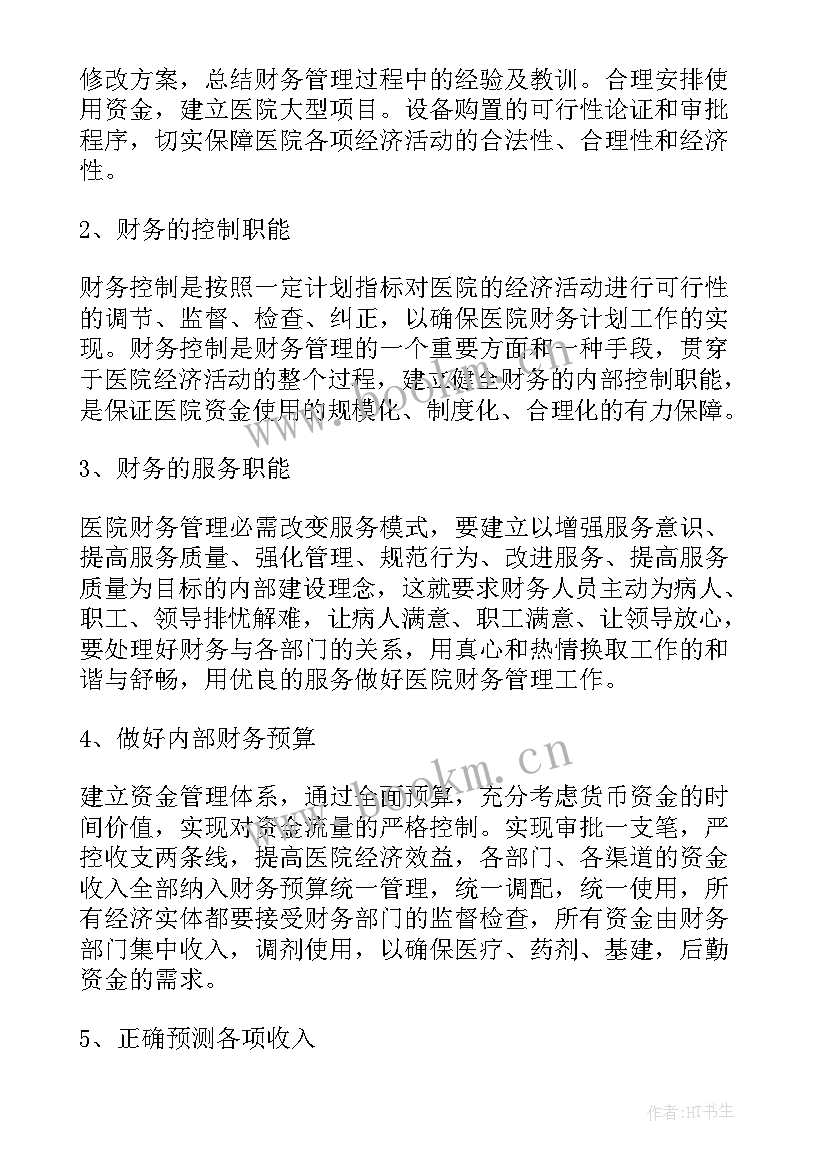 修改方案，总结财务管理过程中的经验及教训。合理安排使用资金，建立医院大型项目。设备购置的可行性论证和审批程序，切实保障医院各项经济活动的合法性、合理性和经济性。

2、财务的控制职能

财务控制是按照一定计划指标对医院的经济活动进行可行性的调节、监督、检查、纠正，以确保医院财务计划工作的实现。财务控制是财务管理的一个重要方面和一种手段，贯穿于医院经济活动的整个过程，建立健全财务的内部控制职能，是保证医院资金使用的规模化、制度化、合理化的有力保障。

3、财务的服务职能

医院财务管理必需改变服务模式，要建立以增强服务意识、提高服务质量、强化管理、规范行为、改进服务、提高服务质量为目标的内部建设理念，这就要求财务人员主动为病人、职工、领导排忧解难，让病人满意、职工满意、让领导放心，要处理好财务与各部门的关系，用真心和热情换取工作的和谐与舒畅，用优良的服务做好医院财务管理工作。

4、做好内部财务预算

建立资金管理体系，通过全面预算，充分考虑货币资金的时间价值，实现对资金流量的严格控制。实现审批一支笔，严控收支两条线，提高医院经济效益，各部门、各渠道的资金收入全部纳入财务预算统一管理，统一调配，统一使用，所有经济实体都要接受财务部门的监督检查，所有资金由财务部门集中收入，调剂使用，以确保医疗、药剂、基建，后勤资金的需求。

5、正确预测各项收入

www.bookm.cn

作者:HT书生